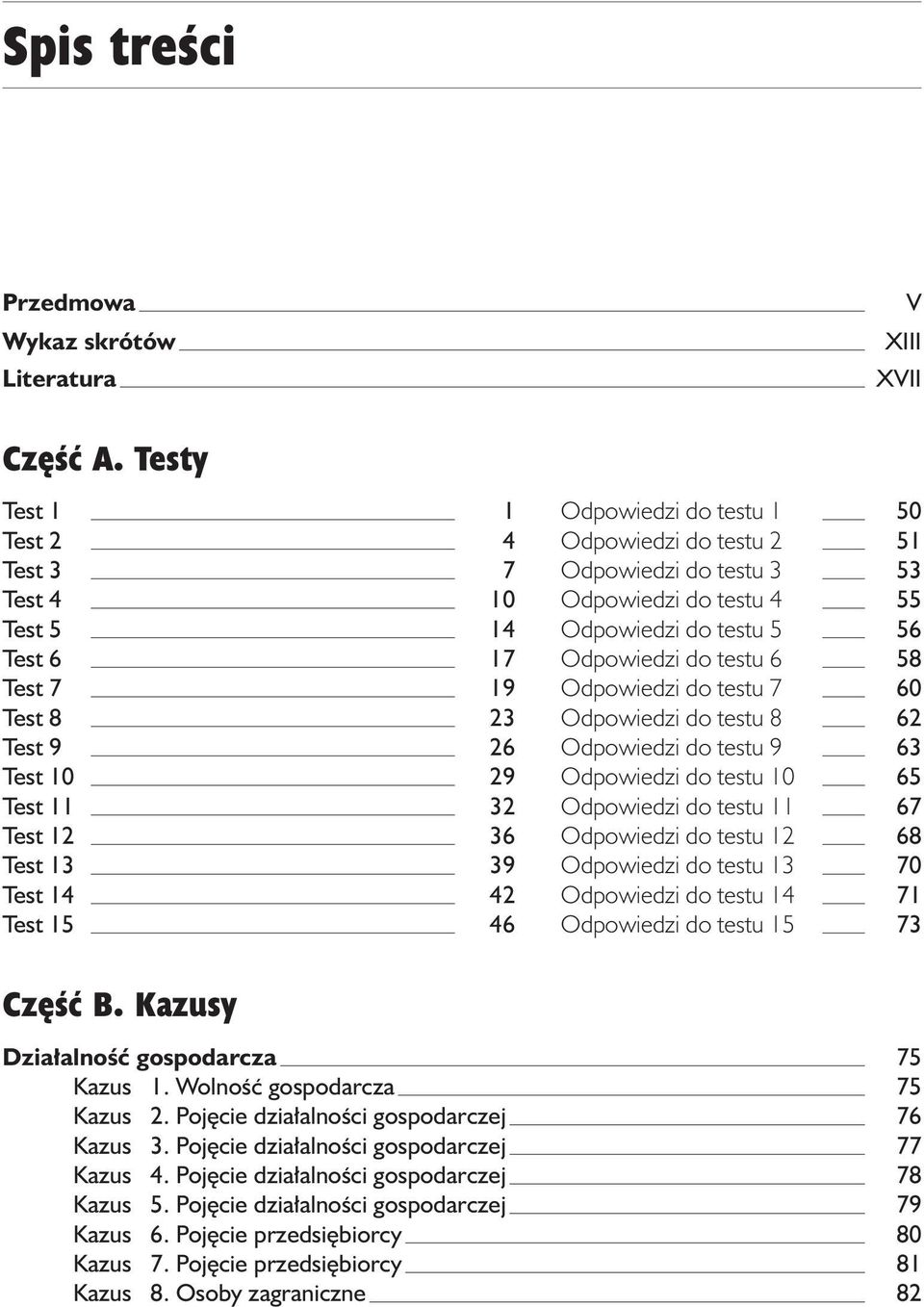 Spis treści

Przedmowa V
Wykaz skrótów XIII
Literatura XVII

Część A. Testy

Test 1 1
Test 2 4
Test 3 7
Test 4 10
Test 5 14
Test 6 17
Test 7 19
Test 8 23
Test 9 26
Test 10 29
Test 11 32
Test 12 36
Test 13 39
Test 14 42
Test 15 46

Odpowiedzi do testu 1 50
Odpowiedzi do testu 2 51
Odpowiedzi do testu 3 53
Odpowiedzi do testu 4 55
Odpowiedzi do testu 5 56
Odpowiedzi do testu 6 58
Odpowiedzi do testu 7 60
Odpowiedzi do testu 8 62
Odpowiedzi do testu 9 63
Odpowiedzi do testu 10 65
Odpowiedzi do testu 11 67
Odpowiedzi do testu 12 68
Odpowiedzi do testu 13 70
Odpowiedzi do testu 14 71
Odpowiedzi do testu 15 73

Część B. Kazusy

Działalność gospodarcza 75
Kazus 1. Wolność gospodarcza 75
Kazus 2. Pojęcie działalności gospodarczej 76
Kazus 3. Pojęcie działalności gospodarczej 77
Kazus 4. Pojęcie działalności gospodarczej 78
Kazus 5. Pojęcie działalności gospodarczej 79
Kazus 6. Pojęcie przedsiębiorcy 80
Kazus 7. Pojęcie przedsiębiorcy 81
Kazus 8. Osoby zagraniczne 82